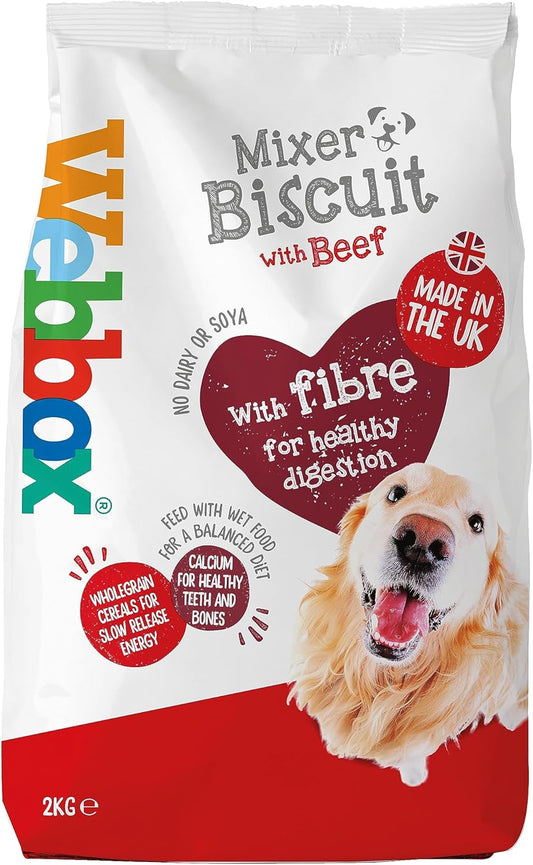 Webbox®

Mixer Biscuit with Beef

MADE IN THE UK

NO DAIRY OR SOYA

With fibre for healthy digestion

FEED WITH WET FOOD FOR A BALANCED DIET

WHOLEGRAIN CEREALS FOR SLOW RELEASE ENERGY

CALCIUM FOR HEALTHY TEETH AND BONES

2KG ℮